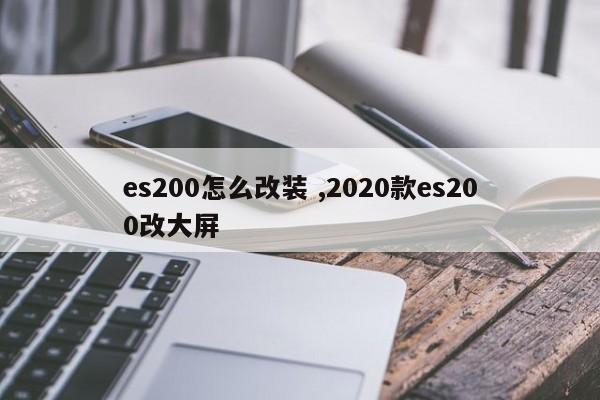 es200怎么改装 ,2020款es200改大屏